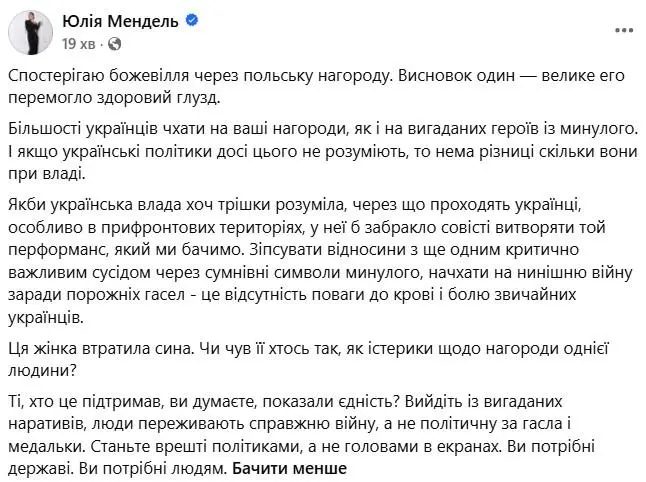 Юлія Мендель
19 хв ·

Спостерігаю божевілля через польську нагороду. Висновок один — велике его перемогло здоровий глузд.

Більшості українців чхати на ваші нагороди, як і на вигаданих героїв із минулого. І якщо українські політики досі цього не розуміють, то нема різниці скільки вони при владі.

Якби українська влада хоч трішки розуміла, через що проходять українці, особливо в прифронтових територіях, у неї б забракло совісті витворяти той перформанс, який ми бачимо. Зіпсувати відносини з ще одним критично важливим сусідом через сумнівні символи минулого, начхати на нинішню війну заради порожніх гасел - це відсутність поваги до крові і болю звичайних українців.

Ця жінка втратила сина. Чи чув її хтось так, як істерики щодо нагороди однієї людини?

Ті, хто це підтримав, ви думаєте, показали єдність? Вийдіть із вигаданих наративів, люди переживають справжню війну, а не політичну за гасла і медальки. Станьте врешті політиками, а не головами в екранах. Ви потрібні державі. Ви потрібні людям. Бачити менше